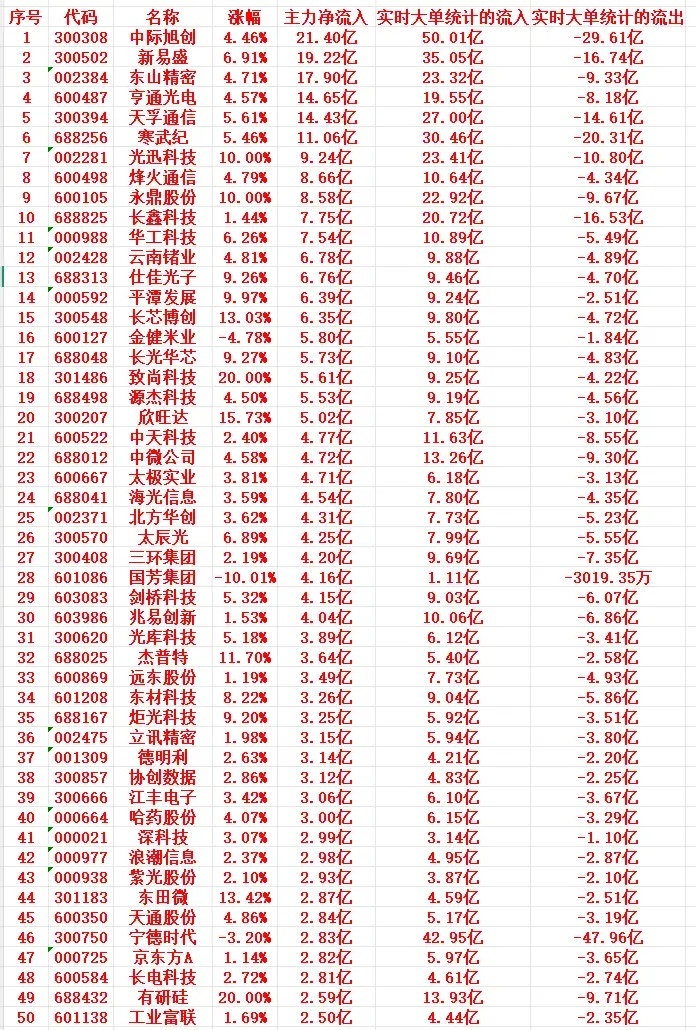 | 序号 | 代码 | 名称 | 涨幅 | 主力净流入 | 实时大单统计的流入 | 实时大单统计的流出 |
|---|---|---|---|---|---|---|
| 1 | 300308 | 中际旭创 | 4.46% | 21.40亿 | 50.01亿 | -29.61亿 |
| 2 | 300502 | 新易盛 | 6.91% | 19.22亿 | 35.05亿 | -16.74亿 |
| 3 | 002384 | 东山精密 | 4.71% | 17.90亿 | 23.32亿 | -9.33亿 |
| 4 | 600487 | 亨通光电 | 4.57% | 14.65亿 | 19.55亿 | -8.18亿 |
| 5 | 300394 | 天孚通信 | 5.61% | 14.43亿 | 27.00亿 | -14.61亿 |
| 6 | 688256 | 寒武纪 | 5.46% | 11.06亿 | 30.46亿 | -20.31亿 |
| 7 | 002281 | 光迅科技 | 10.00% | 9.24亿 | 23.41亿 | -10.80亿 |
| 8 | 600498 | 烽火通信 | 4.79% | 8.66亿 | 10.64亿 | -4.34亿 |
| 9 | 600105 | 永鼎股份 | 10.00% | 8.58亿 | 22.92亿 | -9.67亿 |
| 10 | 688825 | 长鑫科技 | 1.44% | 7.75亿 | 20.72亿 | -16.53亿 |
| 11 | 000988 | 华工科技 | 6.26% | 7.54亿 | 10.89亿 | -5.49亿 |
| 12 | 002428 | 云南锗业 | 4.81% | 6.78亿 | 9.88亿 | -4.89亿 |
| 13 | 688313 | 仕佳光子 | 9.26% | 6.76亿 | 9.46亿 | -4.70亿 |
| 14 | 000592 | 平潭发展 | 9.97% | 6.39亿 | 9.24亿 | -2.51亿 |
| 15 | 300548 | 长芯博创 | 13.03% | 6.35亿 | 9.80亿 | -4.72亿 |
| 16 | 600127 | 金健米业 | -4.78% | 5.80亿 | 5.55亿 | -1.84亿 |
| 17 | 688048 | 长光华芯 | 9.27% | 5.73亿 | 9.10亿 | -4.83亿 |
| 18 | 301486 | 致尚科技 | 20.00% | 5.61亿 | 9.25亿 | -4.22亿 |
| 19 | 688498 | 源杰科技 | 4.50% | 5.53亿 | 9.19亿 | -4.56亿 |
| 20 | 300207 | 欣旺达 | 15.73% | 5.02亿 | 7.85亿 | -3.10亿 |
| 21 | 600522 | 中天科技 | 2.40% | 4.77亿 | 11.63亿 | -8.55亿 |
| 22 | 688012 | 中微公司 | 4.58% | 4.72亿 | 13.26亿 | -9.30亿 |
| 23 | 600667 | 太极实业 | 3.81% | 4.71亿 | 6.18亿 | -3.13亿 |
| 24 | 688041 | 海光信息 | 3.59% | 4.54亿 | 7.80亿 | -4.35亿 |
| 25 | 002371 | 北方华创 | 3.62% | 4.31亿 | 7.73亿 | -5.23亿 |
| 26 | 300570 | 太辰光 | 6.89% | 4.25亿 | 7.99亿 | -5.55亿 |
| 27 | 300408 | 三环集团 | 2.19% | 4.20亿 | 9.69亿 | -7.35亿 |
| 28 | 601086 | 国芳集团 | -10.01% | 4.16亿 | 1.11亿 | -3019.35万 |
| 29 | 603083 | 剑桥科技 | 5.32% | 4.15亿 | 9.03亿 | -6.07亿 |
| 30 | 603986 | 兆易创新 | 1.53% | 4.04亿 | 10.06亿 | -6.86亿 |
| 31 | 300620 | 光库科技 | 5.18% | 3.89亿 | 6.12亿 | -3.41亿 |
| 32 | 688025 | 杰普特 | 11.70% | 3.64亿 | 5.40亿 | -2.58亿 |
| 33 | 600869 | 远东股份 | 1.19% | 3.49亿 | 7.73亿 | -4.93亿 |
| 34 | 601208 | 东材科技 | 8.22% | 3.26亿 | 9.04亿 | -5.86亿 |
| 35 | 688167 | 炬光科技 | 9.20% | 3.25亿 | 5.92亿 | -3.51亿 |
| 36 | 002475 | 立讯精密 | 1.98% | 3.15亿 | 5.94亿 | -3.80亿 |
| 37 | 001309 | 德明利 | 2.63% | 3.14亿 | 4.21亿 | -2.20亿 |
| 38 | 300857 | 协创数据 | 2.86% | 3.12亿 | 4.83亿 | -2.25亿 |
| 39 | 300666 | 江丰电子 | 3.42% | 3.06亿 | 6.10亿 | -3.67亿 |
| 40 | 000664 | 哈药股份 | 4.07% | 3.00亿 | 6.15亿 | -3.29亿 |
| 41 | 000021 | 深科技 | 3.07% | 2.99亿 | 3.14亿 | -1.10亿 |
| 42 | 000977 | 浪潮信息 | 2.37% | 2.98亿 | 4.95亿 | -2.87亿 |
| 43 | 000938 | 紫光股份 | 2.10% | 2.93亿 | 3.87亿 | -2.10亿 |
| 44 | 301183 | 东田微 | 13.42% | 2.87亿 | 4.59亿 | -2.51亿 |
| 45 | 600350 | 天通股份 | 4.86% | 2.84亿 | 5.17亿 | -3.19亿 |
| 46 | 300750 | 宁德时代 | -3.20% | 2.83亿 | 42.95亿 | -47.96亿 |
| 47 | 000725 | 京东方A | 1.14% | 2.82亿 | 5.97亿 | -3.65亿 |
| 48 | 600584 | 长电科技 | 2.72% | 2.81亿 | 4.61亿 | -2.74亿 |
| 49 | 688432 | 有研硅 | 20.00% | 2.59亿 | 13.93亿 | -9.71亿 |
| 50 | 601138 | 工业富联 | 1.69% | 2.50亿 | 4.44亿 | -2.35亿 |